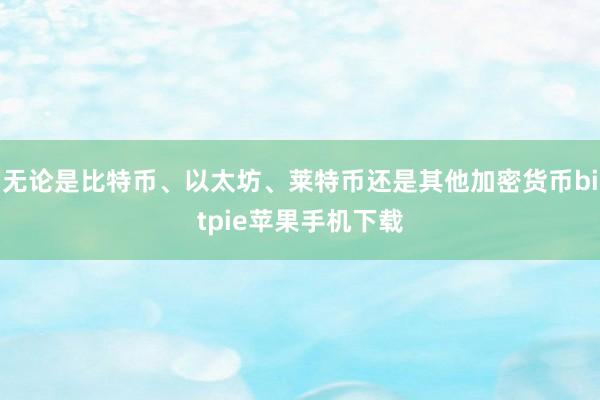 无论是比特币、以太坊、莱特币还是其他加密货币bitpie苹果手机下载